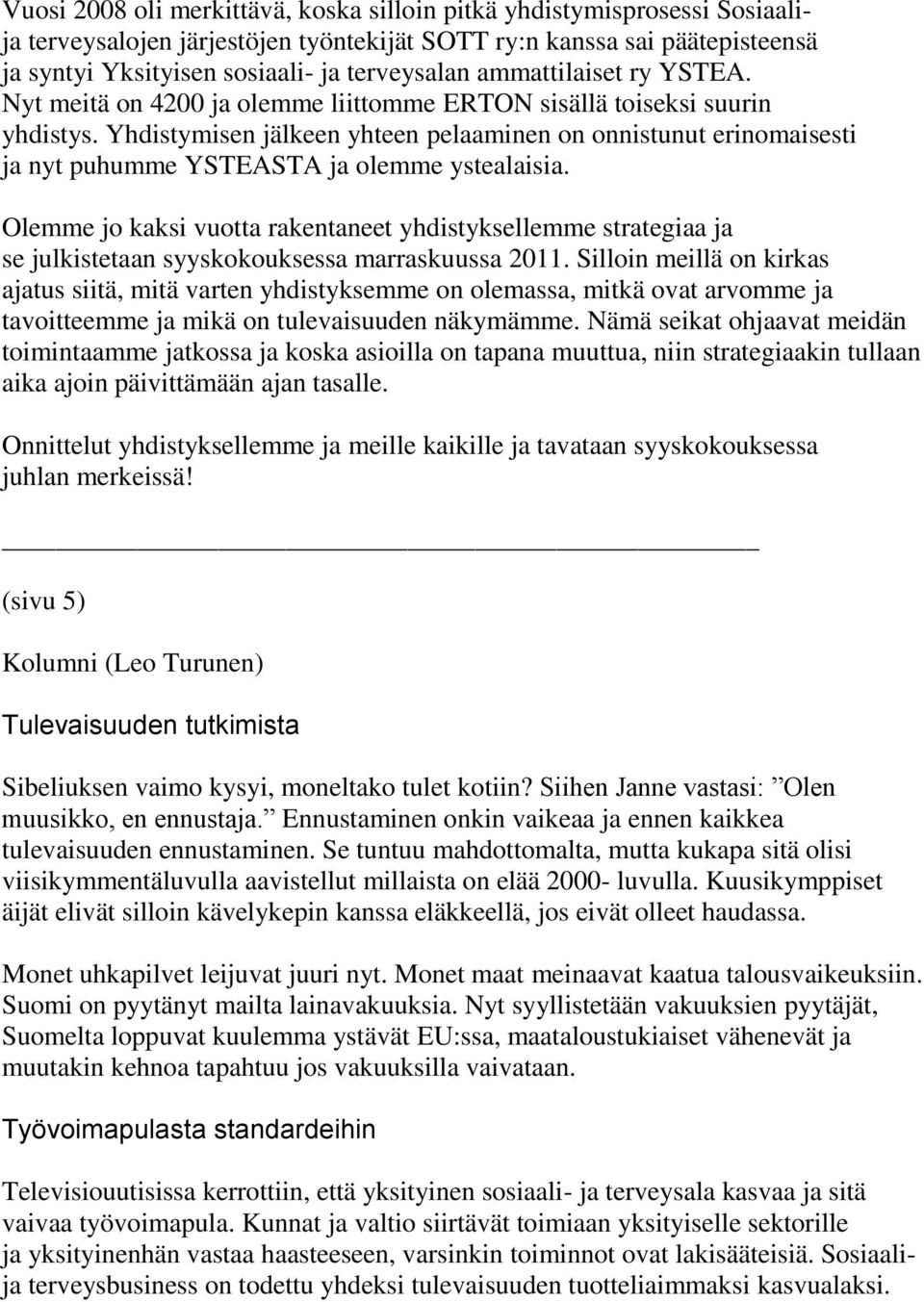 Vuosi 2008 oli merkittävä, koska silloin pitkä yhdistymisprosessi Sosiaali- ja terveysalojen järjestöjen työntekijät SOTT ry:n kanssa sai päätepisteensä ja syntyi Yksityisen sosiaali- ja terveysalan ammattilaiset ry YSTEA. Nyt meitä on 4200 ja olemme liittomme ERTON sisällä toiseksi suurin yhdistys. Yhdistymisen jälkeen yhteen pelaaminen on onnistunut erinomaisesti ja nyt puhumme YSTEASTA ja olemme ystealaisia.

Olemme jo kaksi vuotta rakentaneet yhdistyksellemme strategiaa ja se julkistetaan syyskokouksessa marraskuussa 2011. Silloin meillä on kirkas ajatus siitä, mitä varten yhdistyksemme on olemassa, mitkä ovat arvomme ja tavoitteemme ja mikä on tulevaisuuden näkymämme. Nämä seikat ohjaavat meidän toimintaamme jatkossa ja koska asioilla on tapana muuttua, niin strategiaakin tullaan aika ajoin päivittämään ajan tasalle.

Onnittelut yhdistyksellemme ja meille kaikille ja tavataan syyskokouksessa juhlan merkeissä!

(sivu 5)

Kolumni (Leo Turunen)

Tulevaisuuden tutkimista

Sibeliuksen vaimo kysyi, moneltako tulet kotiin? Siihen Janne vastasi: ”Olen muusikko, en ennustaja.” Ennustaminen onkin vaikeaa ja ennen kaikkea tulevaisuuden ennustaminen. Se tuntuu mahdottomalta, mutta kukapa sitä olisi viisikymmentäluvulla aavistellut millaista on elää 2000- luvulla. Kuusikymppiset äijät elivät silloin kävelykepin kanssa eläkkeellä, jos eivät olleet haudassa.

Monet uhkapilvet leijuvat juuri nyt. Monet maat meinaavat kaatua talousvaikeuksiin. Suomi on pyytänyt mailta lainavakuuksia. Nyt syyllistetään vakuuksien pyytäjät, Suomelta loppuvat kuulemma ystävät EU:ssa, maataloustukiaiset vähenevät ja muutakin kehnoa tapahtuu jos vakuuksilla vaivataan.

Työvoimapulasta standardeihin

Televisiouutisissa kerrottiin, että yksityinen sosiaali- ja terveysala kasvaa ja sitä vaivaa työvoimapula. Kunnat ja valtio siirtävät toimiaan yksityiselle sektorille ja yksityinenhän vastaa haasteeseen, varsinkin toiminnot ovat lakisääteisiä. Sosiaali- ja terveysbusiness on todettu yhdeksi tulevaisuuden tuotteliaimmaksi kasvualaksi.